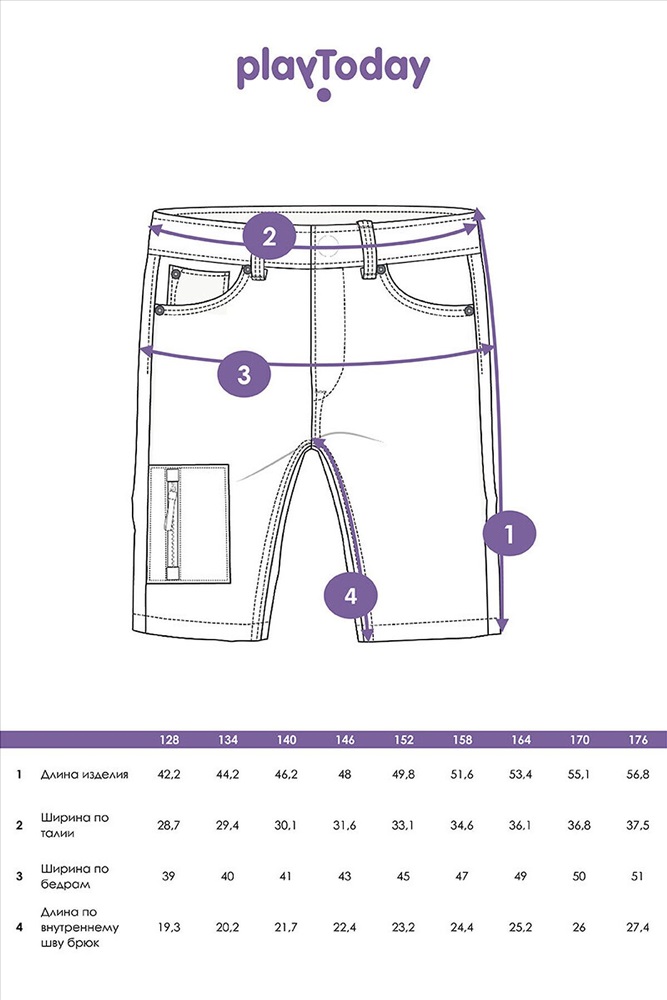 playToday

2

3

1

4

| | | 128 | 134 | 140 | 146 | 152 | 158 | 164 | 170 | 176 |
|---|---|---|---|---|---|---|---|---|---|---|
| 1 | Длина изделия | 42,2 | 44,2 | 46,2 | 48 | 49,8 | 51,6 | 53,4 | 55,1 | 56,8 |
| 2 | Ширина по талии | 28,7 | 29,4 | 30,1 | 31,6 | 33,1 | 34,6 | 36,1 | 36,8 | 37,5 |
| 3 | Ширина по бедрам | 39 | 40 | 41 | 43 | 45 | 47 | 49 | 50 | 51 |
| 4 | Длина по внутреннему шву брюк | 19,3 | 20,2 | 21,7 | 22,4 | 23,2 | 24,4 | 25,2 | 26 | 27,4 |